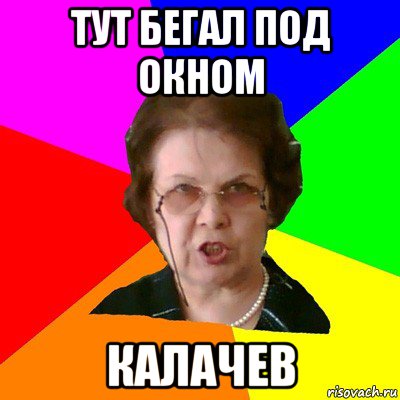 ТУТ БЕГАЛ ПОД ОКНОМ

КАЛАЧЕВ

risovach.ru